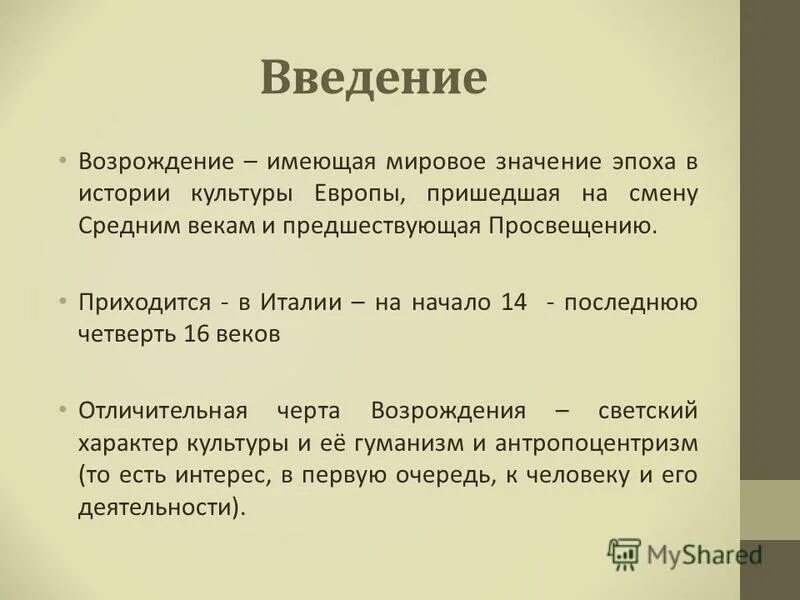 Введение

• Возрождение – имеющая мировое значение эпоха в истории культуры Европы, пришедшая на смену Средним векам и предшествующая Просвещению.

• Приходится - в Италии – на начало 14 - последнюю четверть 16 веков

• Отличительная черта Возрождения – светский характер культуры и её гуманизм и антропоцентризм (то есть интерес, в первую очередь, к человеку и его деятельности).

MyShared